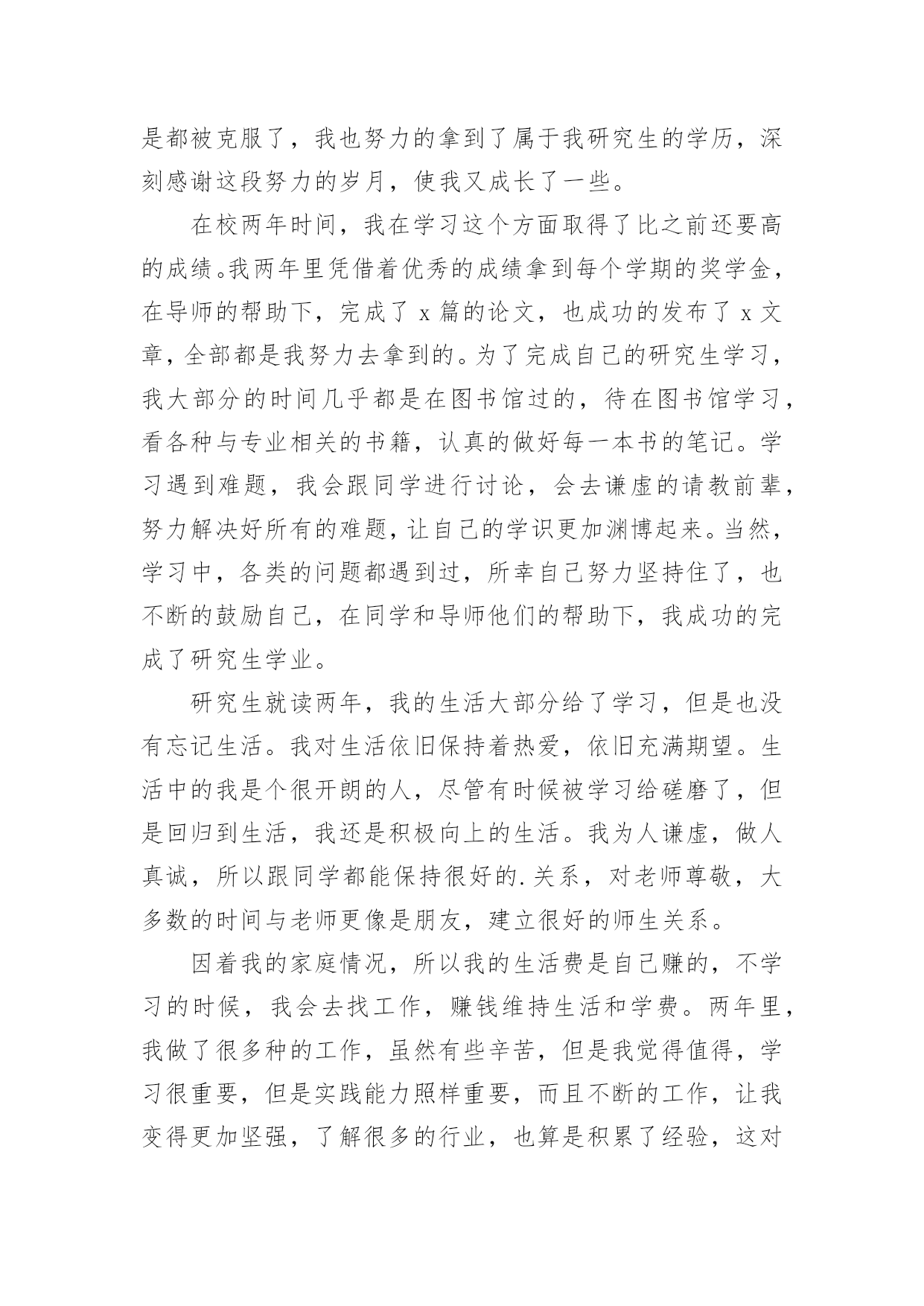 是都被克服了，我也努力的拿到了属于我研究生的学历，深刻感谢这段努力的岁月，使我又成长了一些。

在校两年时间，我在学习这个方面取得了比之前还要高的成绩。我两年里凭借着优秀的成绩拿到每个学期的奖学金，在导师的帮助下，完成了 x 篇的论文，也成功的发布了 x 文章，全部都是我努力去拿到的。为了完成自己的研究生学习，我大部分的时间几乎都是在图书馆过的，待在图书馆学习，看各种与专业相关的书籍，认真的做好每一本书的笔记。学习遇到难题，我会跟同学进行讨论，会去谦虚的请教前辈，努力解决好所有的难题，让自己的学识更加渊博起来。当然，学习中，各类的问题都遇到过，所幸自己努力坚持住了，也不断的鼓励自己，在同学和导师他们的帮助下，我成功的完成了研究生学业。

研究生就读两年，我的生活大部分给了学习，但是也没有忘记生活。我对生活依旧保持着热爱，依旧充满期望。生活中的我是个很开朗的人，尽管有时候被学习给磋磨了，但是回归到生活，我还是积极向上的生活。我为人谦虚，做人真诚，所以跟同学都能保持很好的.关系，对老师尊敬，大多数的时间与老师更像是朋友，建立很好的师生关系。

因着我的家庭情况，所以我的生活费是自己赚的，不学习的时候，我会去找工作，赚钱维持生活和学费。两年里，我做了很多种的工作，虽然有些辛苦，但是我觉得值得，学习很重要，但是实践能力照样重要，而且不断的工作，让我变得更加坚强，了解很多的行业，也算是积累了经验，这对